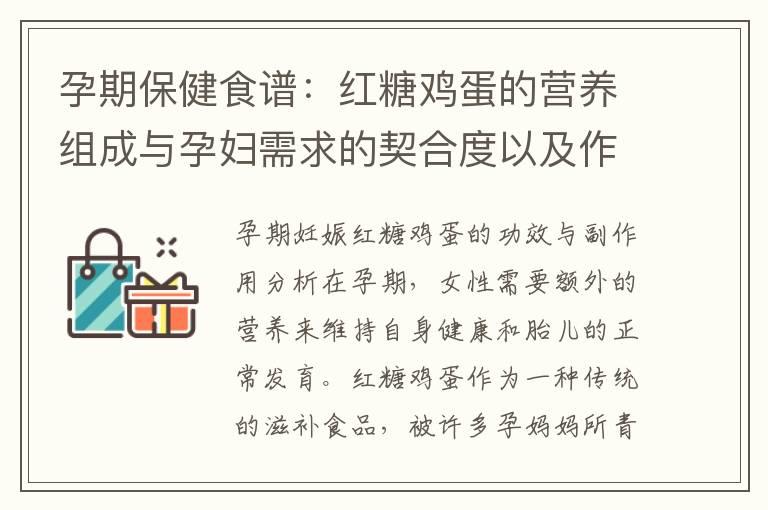 孕期保健食谱：红糖鸡蛋的营养组成与孕妇需求的契合度以及作

孕期妊娠红糖鸡蛋的功效与副作用分析在孕期，女性需要额外的营养来维持自身健康和胎儿的正常发育。红糖鸡蛋作为一种传统的滋补食品，被许多孕妈妈所青